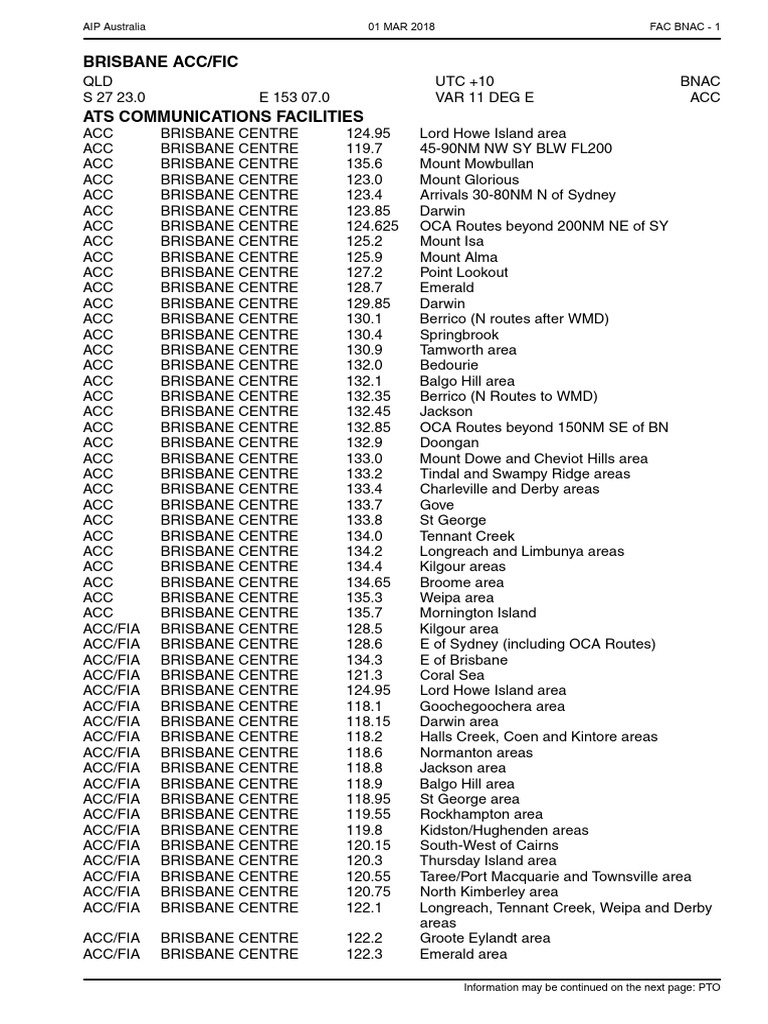 AIP Australia 01 MAR 2018 FAC BNAC - 1

BRISBANE ACC/FIC

QLD UTC +10 BNAC
S 27 23.0 E 153 07.0 VAR 11 DEG E ACC

ATS COMMUNICATIONS FACILITIES

| | | | |
|---|---|---|---|
| ACC | BRISBANE CENTRE | 124.95 | Lord Howe Island area |
| ACC | BRISBANE CENTRE | 119.7 | 45-90NM NW SY BLW FL200 |
| ACC | BRISBANE CENTRE | 135.6 | Mount Mowbullan |
| ACC | BRISBANE CENTRE | 123.0 | Mount Glorious |
| ACC | BRISBANE CENTRE | 123.4 | Arrivals 30-80NM N of Sydney |
| ACC | BRISBANE CENTRE | 123.85 | Darwin |
| ACC | BRISBANE CENTRE | 124.625 | OCA Routes beyond 200NM NE of SY |
| ACC | BRISBANE CENTRE | 125.2 | Mount Isa |
| ACC | BRISBANE CENTRE | 125.9 | Mount Alma |
| ACC | BRISBANE CENTRE | 127.2 | Point Lookout |
| ACC | BRISBANE CENTRE | 128.7 | Emerald |
| ACC | BRISBANE CENTRE | 129.85 | Darwin |
| ACC | BRISBANE CENTRE | 130.1 | Berrico (N routes after WMD) |
| ACC | BRISBANE CENTRE | 130.4 | Springbrook |
| ACC | BRISBANE CENTRE | 130.9 | Tamworth area |
| ACC | BRISBANE CENTRE | 132.0 | Bedourie |
| ACC | BRISBANE CENTRE | 132.1 | Balgo Hill area |
| ACC | BRISBANE CENTRE | 132.35 | Berrico (N Routes to WMD) |
| ACC | BRISBANE CENTRE | 132.45 | Jackson |
| ACC | BRISBANE CENTRE | 132.85 | OCA Routes beyond 150NM SE of BN |
| ACC | BRISBANE CENTRE | 132.9 | Doongan |
| ACC | BRISBANE CENTRE | 133.0 | Mount Dowe and Cheviot Hills area |
| ACC | BRISBANE CENTRE | 133.2 | Tindal and Swampy Ridge areas |
| ACC | BRISBANE CENTRE | 133.4 | Charleville and Derby areas |
| ACC | BRISBANE CENTRE | 133.7 | Gove |
| ACC | BRISBANE CENTRE | 133.8 | St George |
| ACC | BRISBANE CENTRE | 134.0 | Tennant Creek |
| ACC | BRISBANE CENTRE | 134.2 | Longreach and Limbunya areas |
| ACC | BRISBANE CENTRE | 134.4 | Kilgour areas |
| ACC | BRISBANE CENTRE | 134.65 | Broome area |
| ACC | BRISBANE CENTRE | 135.3 | Weipa area |
| ACC | BRISBANE CENTRE | 135.7 | Mornington Island |
| ACC/FIA | BRISBANE CENTRE | 128.5 | Kilgour area |
| ACC/FIA | BRISBANE CENTRE | 128.6 | E of Sydney (including OCA Routes) |
| ACC/FIA | BRISBANE CENTRE | 134.3 | E of Brisbane |
| ACC/FIA | BRISBANE CENTRE | 121.3 | Coral Sea |
| ACC/FIA | BRISBANE CENTRE | 124.95 | Lord Howe Island area |
| ACC/FIA | BRISBANE CENTRE | 118.1 | Goochegoochera area |
| ACC/FIA | BRISBANE CENTRE | 118.15 | Darwin area |
| ACC/FIA | BRISBANE CENTRE | 118.2 | Halls Creek, Coen and Kintore areas |
| ACC/FIA | BRISBANE CENTRE | 118.6 | Normanton areas |
| ACC/FIA | BRISBANE CENTRE | 118.8 | Jackson area |
| ACC/FIA | BRISBANE CENTRE | 118.9 | Balgo Hill area |
| ACC/FIA | BRISBANE CENTRE | 118.95 | St George area |
| ACC/FIA | BRISBANE CENTRE | 119.55 | Rockhampton area |
| ACC/FIA | BRISBANE CENTRE | 119.8 | Kidston/Hughenden areas |
| ACC/FIA | BRISBANE CENTRE | 120.15 | South-West of Cairns |
| ACC/FIA | BRISBANE CENTRE | 120.3 | Thursday Island area |
| ACC/FIA | BRISBANE CENTRE | 120.55 | Taree/Port Macquarie and Townsville area |
| ACC/FIA | BRISBANE CENTRE | 120.75 | North Kimberley area |
| ACC/FIA | BRISBANE CENTRE | 122.1 | Longreach, Tennant Creek, Weipa and Derby areas |
| ACC/FIA | BRISBANE CENTRE | 122.2 | Groote Eylandt area |
| ACC/FIA | BRISBANE CENTRE | 122.3 | Emerald area |

Information may be continued on the next page: PTO